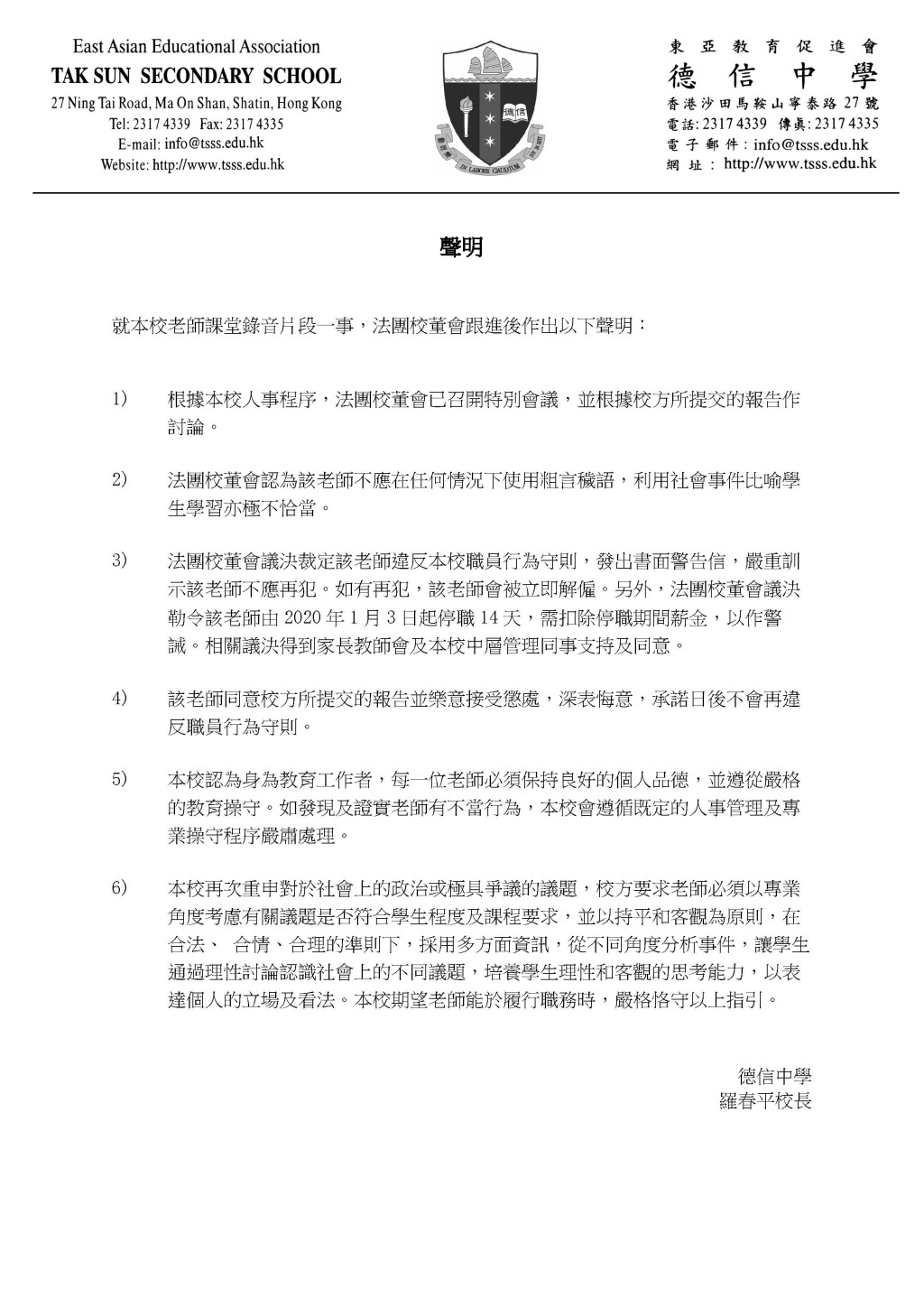 East Asian Educational Association
TAK SUN SECONDARY SCHOOL
27 Ning Tai Road, Ma On Shan, Shatin, Hong Kong
Tel: 2317 4339 Fax: 2317 4335
E-mail: info@tsss.edu.hk
Website: http://www.tsss.edu.hk

德信
IN LABORE GAUDIUM

東亞教育促進會
德信中學
香港沙田馬鞍山寧泰路 27 號
電話: 2317 4339 傳真: 2317 4335
電子郵件: info@tsss.edu.hk
網址: http://www.tsss.edu.hk

聲明

就本校老師課堂錄音片段一事，法團校董會跟進後作出以下聲明：

1) 根據本校人事程序，法團校董會已召開特別會議，並根據校方所提交的報告作討論。

2) 法團校董會認為該老師不應在任何情況下使用粗言穢語，利用社會事件比喻學生學習亦極不恰當。

3) 法團校董會議決裁定該老師違反本校職員行為守則，發出書面警告信，嚴重訓示該老師不應再犯。如有再犯，該老師會被立即解僱。另外，法團校董會議決勒令該老師由 2020 年 1 月 3 日起停職 14 天，需扣除停職期間薪金，以作警誡。相關議決得到家長教師會及本校中層管理同事支持及同意。

4) 該老師同意校方所提交的報告並樂意接受懲處，深表悔意，承諾日後不會再違反職員行為守則。

5) 本校認為身為教育工作者，每一位老師必須保持良好的個人品德，並遵從嚴格的教育操守。如發現及證實老師有不當行為，本校會遵循既定的人事管理及專業操守程序嚴肅處理。

6) 本校再次重申對於社會上的政治或極具爭議的議題，校方要求老師必須以專業角度考慮有關議題是否符合學生程度及課程要求，並以持平和客觀為原則，在合法、 合情、合理的準則下，採用多方面資訊，從不同角度分析事件，讓學生通過理性討論認識社會上的不同議題，培養學生理性和客觀的思考能力，以表達個人的立場及看法。本校期望老師能於履行職務時，嚴格恪守以上指引。

德信中學
羅春平校長